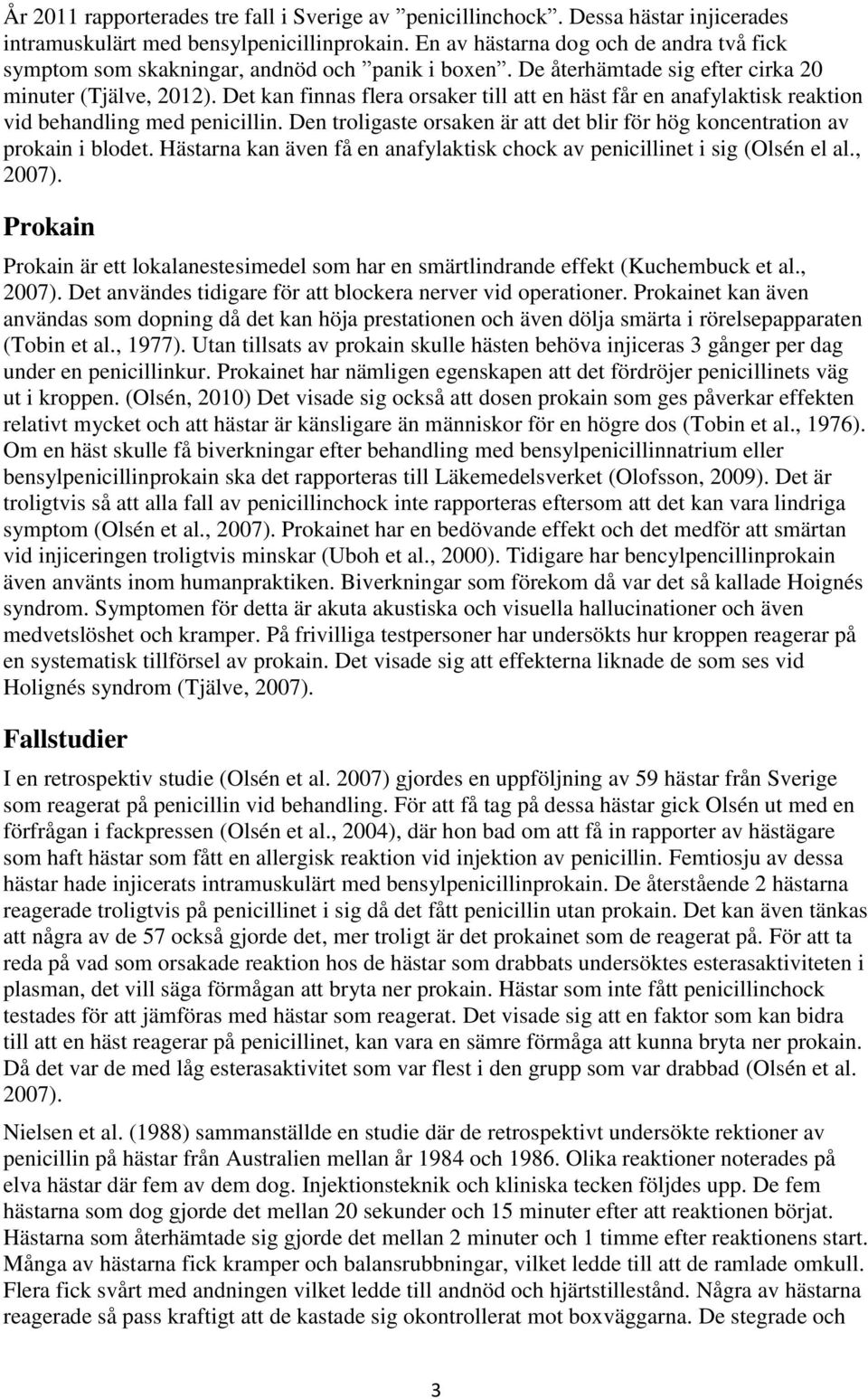 År 2011 rapporterades tre fall i Sverige av ”penicillinchock”. Dessa hästar injicerades intramuskulärt med bensylpenicillinprokain. En av hästarna dog och de andra två fick symptom som skakningar, andnöd och ”panik i boxen”. De återhämtade sig efter cirka 20 minuter (Tjälve, 2012). Det kan finnas flera orsaker till att en häst får en anafylaktisk reaktion vid behandling med penicillin. Den troligaste orsaken är att det blir för hög koncentration av prokain i blodet. Hästarna kan även få en anafylaktisk chock av penicillinet i sig (Olsén el al., 2007).

Prokain

Prokain är ett lokalanestesimedel som har en smärtlindrande effekt (Kuchembuck et al., 2007). Det användes tidigare för att blockera nerver vid operationer. Prokainet kan även användas som dopning då det kan höja prestationen och även dölja smärta i rörelsepapparaten (Tobin et al., 1977). Utan tillsats av prokain skulle hästen behöva injiceras 3 gånger per dag under en penicillinkur. Prokainet har nämligen egenskapen att det fördröjer penicillinets väg ut i kroppen. (Olsén, 2010) Det visade sig också att dosen prokain som ges påverkar effekten relativt mycket och att hästar är känsligare än människor för en högre dos (Tobin et al., 1976). Om en häst skulle få biverkningar efter behandling med bensylpenicillinnatrium eller bensylpenicillinprokain ska det rapporteras till Läkemedelsverket (Olofsson, 2009). Det är troligtvis så att alla fall av penicillinchock inte rapporteras eftersom att det kan vara lindriga symptom (Olsén et al., 2007). Prokainet har en bedövande effekt och det medför att smärtan vid injiceringen troligtvis minskar (Uboh et al., 2000). Tidigare har bencylpencillinprokain även använts inom humanpraktiken. Biverkningar som förekom då var det så kallade Hoignés syndrom. Symptomen för detta är akuta akustiska och visuella hallucinationer och även medvetslöshet och kramper. På frivilliga testpersoner har undersökts hur kroppen reagerar på en systematisk tillförsel av prokain. Det visade sig att effekterna liknade de som ses vid Holignés syndrom (Tjälve, 2007).

Fallstudier

I en retrospektiv studie (Olsén et al. 2007) gjordes en uppföljning av 59 hästar från Sverige som reagerat på penicillin vid behandling. För att få tag på dessa hästar gick Olsén ut med en förfrågan i fackpressen (Olsén et al., 2004), där hon bad om att få in rapporter av hästägare som haft hästar som fått en allergisk reaktion vid injektion av penicillin. Femtiosju av dessa hästar hade injicerats intramuskulärt med bensylpenicillinprokain. De återstående 2 hästarna reagerade troligtvis på penicillinet i sig då det fått penicillin utan prokain. Det kan även tänkas att några av de 57 också gjorde det, mer troligt är det prokainet som de reagerat på. För att ta reda på vad som orsakade reaktion hos de hästar som drabbats undersöktes esterasaktiviteten i plasman, det vill säga förmågan att bryta ner prokain. Hästar som inte fått penicillinchock testades för att jämföras med hästar som reagerat. Det visade sig att en faktor som kan bidra till att en häst reagerar på penicillinet, kan vara en sämre förmåga att kunna bryta ner prokain. Då det var de med låg esterasaktivitet som var flest i den grupp som var drabbad (Olsén et al. 2007).

Nielsen et al. (1988) sammanställde en studie där de retrospektivt undersökte rektioner av penicillin på hästar från Australien mellan år 1984 och 1986. Olika reaktioner noterades på elva hästar där fem av dem dog. Injektionsteknik och kliniska tecken följdes upp. De fem hästarna som dog gjorde det mellan 20 sekunder och 15 minuter efter att reaktionen börjat. Hästarna som återhämtade sig gjorde det mellan 2 minuter och 1 timme efter reaktionens start. Många av hästarna fick kramper och balansrubbningar, vilket ledde till att de ramlade omkull. Flera fick svårt med andningen vilket ledde till andnöd och hjärtstillestånd. Några av hästarna reagerade så pass kraftigt att de kastade sig okontrollerat mot boxväggarna. De stegrade och

3